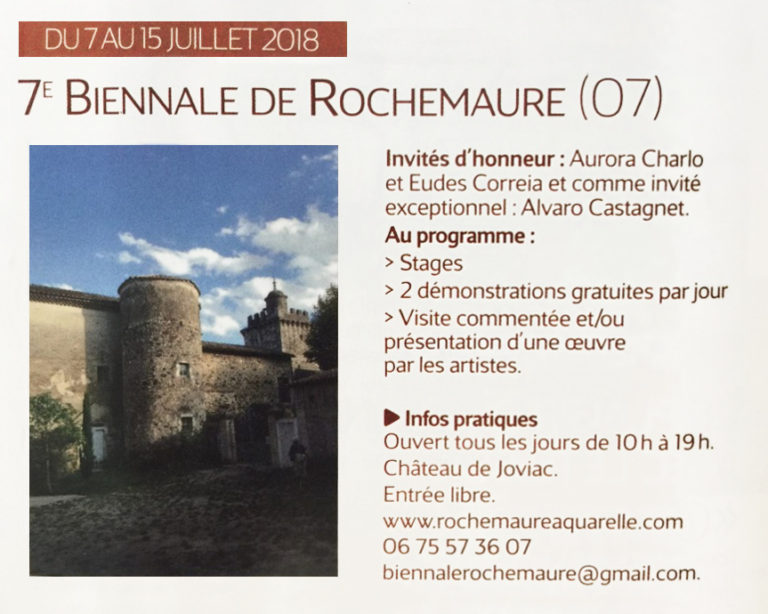 DU 7 AU 15 JUILLET 2018

7E BIENNALE DE ROCHEMAURE (07)

Invités d'honneur : Aurora Charlo et Eudes Correia et comme invité exceptionnel : Alvaro Castagnet.

Au programme :
> Stages
> 2 démonstrations gratuites par jour
> Visite commentée et/ou présentation d'une œuvre par les artistes.

▶ Infos pratiques
Ouvert tous les jours de 10 h à 19 h.
Château de Joviac.
Entrée libre.
www.rochemaureaquarelle.com
06 75 57 36 07
biennalerochemaure@gmail.com.